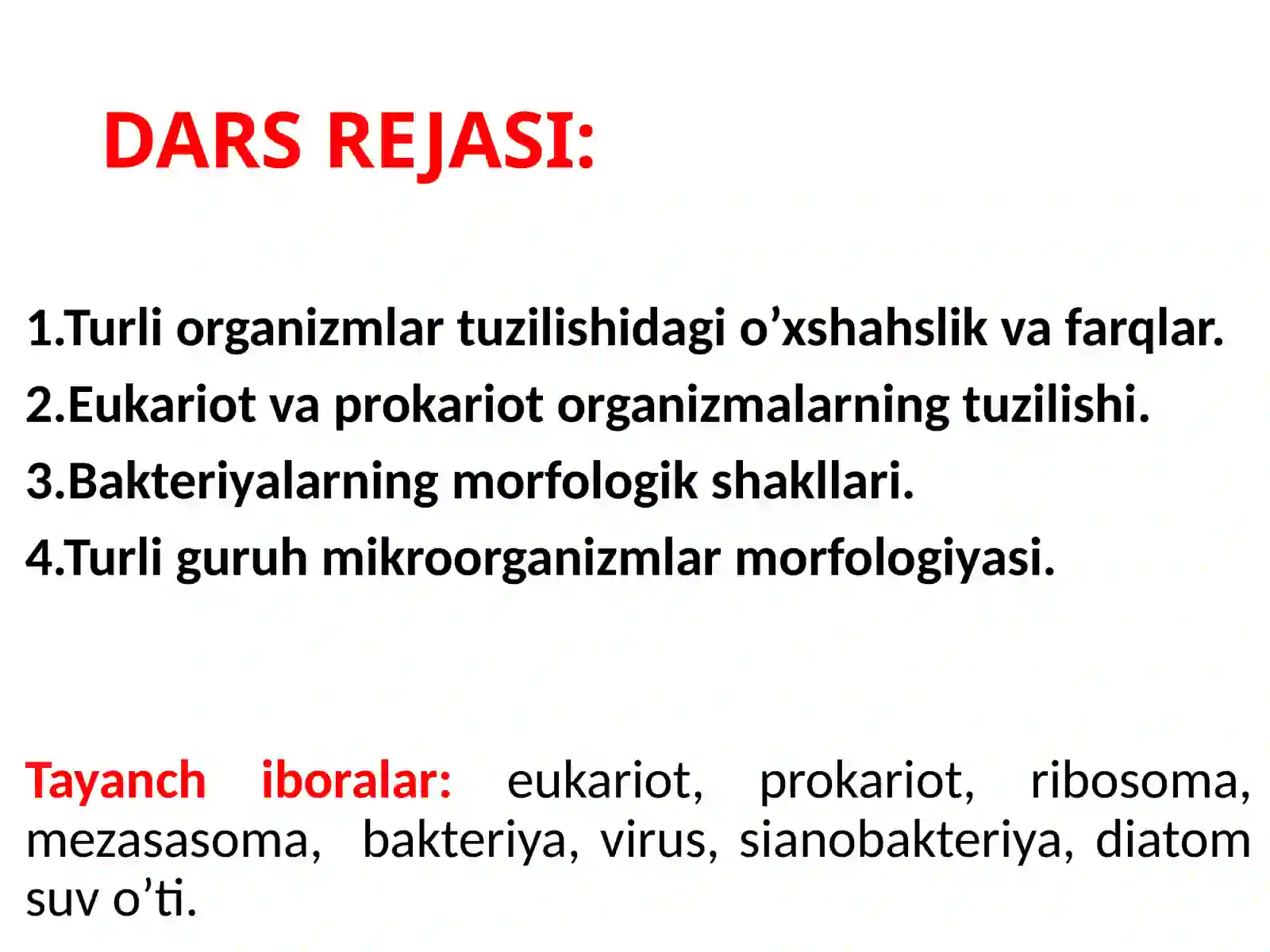 DARS REJASI:

1.Turli organizmlar tuzilishidagi o’xshahslik va farqlar.
2.Eukariot va prokariot organizmalarning tuzilishi.
3.Bakteriyalarning morfologik shakllari.
4.Turli guruh mikroorganizmlar morfologiyasi.

Tayanch iboralar: eukariot, prokariot, ribosoma, mezasasoma, bakteriya, virus, sianobakteriya, diatom suv o’ti.